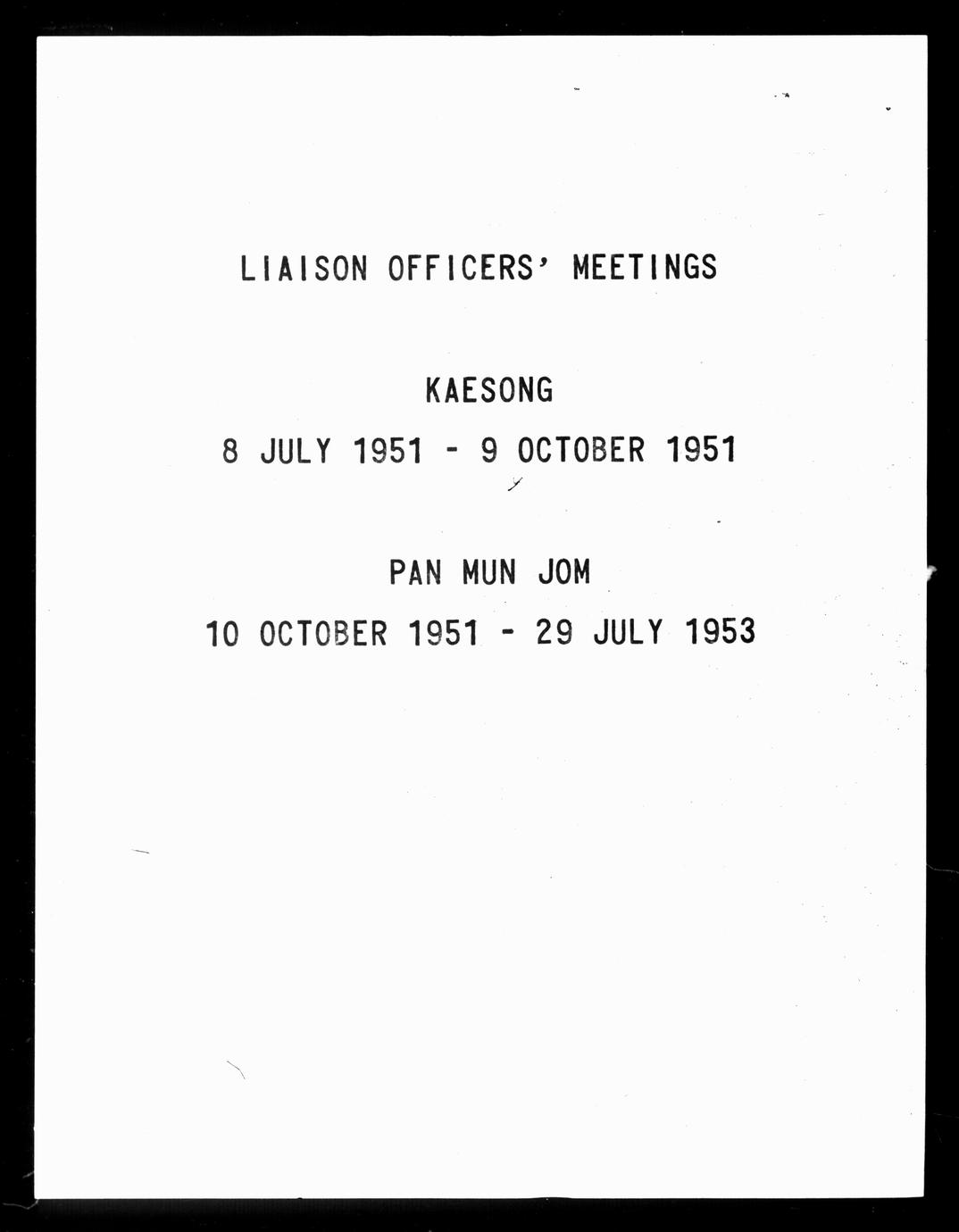 LIAISON OFFICERS' MEETINGS

KAESONG

8 JULY 1951 - 9 OCTOBER 1951

PAN MUN JOM

10 OCTOBER 1951 - 29 JULY 1953